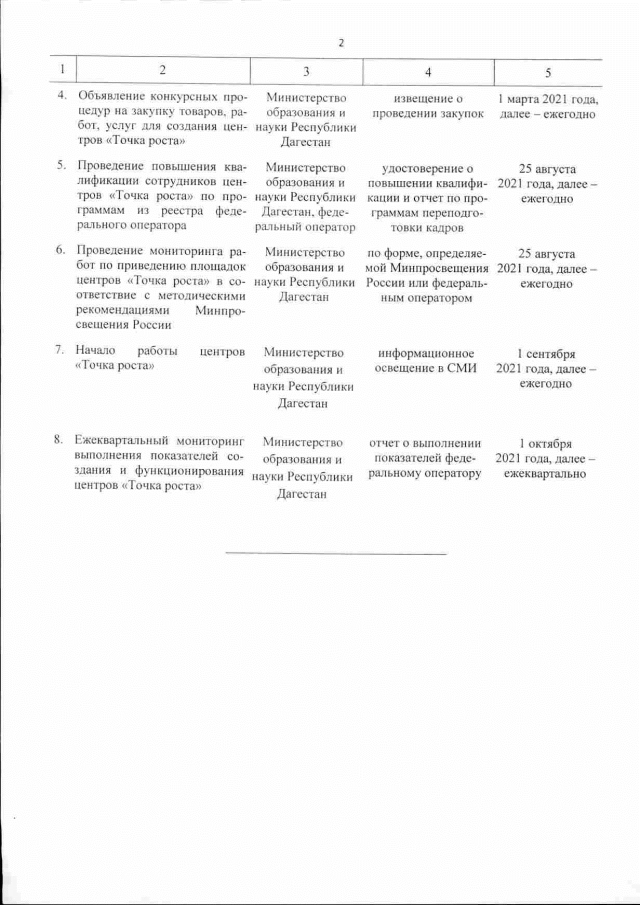 2

| 1 | 2 | 3 | 4 | 5 |
|---|---|---|---|---|
| 4. | Объявление конкурсных процедур на закупку товаров, работ, услуг для создания центров «Точка роста» | Министерство образования и науки Республики Дагестан | извещение о проведении закупок | 1 марта 2021 года, далее – ежегодно |
| 5. | Проведение повышения квалификации сотрудников центров «Точка роста» по программам из реестра федерального оператора | Министерство образования и науки Республики Дагестан, федеральный оператор | удостоверение о повышении квалификации и отчет по программам переподготовки кадров | 25 августа 2021 года, далее – ежегодно |
| 6. | Проведение мониторинга работ по приведению площадок центров «Точка роста» в соответствие с методическими рекомендациями Минпросвещения России | Министерство образования и науки Республики Дагестан | по форме, определяемой Минпросвещения России или федеральным оператором | 25 августа 2021 года, далее – ежегодно |
| 7. | Начало работы центров «Точка роста» | Министерство образования и науки Республики Дагестан | информационное освещение в СМИ | 1 сентября 2021 года, далее – ежегодно |
| 8. | Ежеквартальный мониторинг выполнения показателей создания и функционирования центров «Точка роста» | Министерство образования и науки Республики Дагестан | отчет о выполнении показателей федеральному оператору | 1 октября 2021 года, далее – ежеквартально |